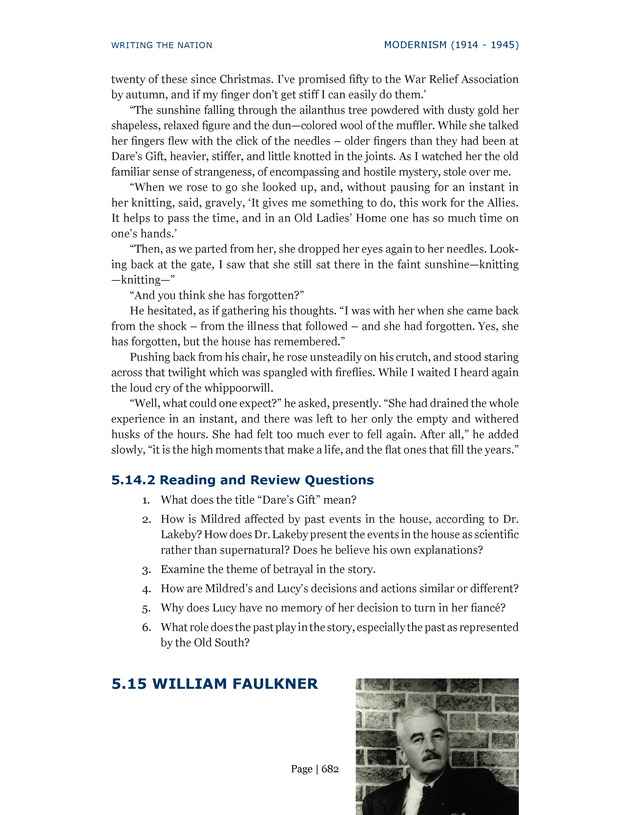 WRITING THE NATION

MODERNISM (1914 - 1945)

twenty of these since Christmas. I've promised fifty to the War Relief Association by autumn, and if my finger don't get stiff I can easily do them.'

"The sunshine falling through the ailanthus tree powdered with dusty gold her shapeless, relaxed figure and the dun—colored wool of the muffler. While she talked her fingers flew with the click of the needles – older fingers than they had been at Dare's Gift, heavier, stiffer, and little knotted in the joints. As I watched her the old familiar sense of strangeness, of encompassing and hostile mystery, stole over me.

"When we rose to go she looked up, and, without pausing for an instant in her knitting, said, gravely, 'It gives me something to do, this work for the Allies. It helps to pass the time, and in an Old Ladies' Home one has so much time on one's hands.'

"Then, as we parted from her, she dropped her eyes again to her needles. Looking back at the gate, I saw that she still sat there in the faint sunshine—knitting —knitting—"

"And you think she has forgotten?"

He hesitated, as if gathering his thoughts. "I was with her when she came back from the shock – from the illness that followed – and she had forgotten. Yes, she has forgotten, but the house has remembered."

Pushing back from his chair, he rose unsteadily on his crutch, and stood staring across that twilight which was spangled with fireflies. While I waited I heard again the loud cry of the whippoorwill.

"Well, what could one expect?" he asked, presently. "She had drained the whole experience in an instant, and there was left to her only the empty and withered husks of the hours. She had felt too much ever to fell again. After all," he added slowly, "it is the high moments that make a life, and the flat ones that fill the years."

5.14.2 Reading and Review Questions

1. What does the title "Dare's Gift" mean?
2. How is Mildred affected by past events in the house, according to Dr. Lakeby? How does Dr. Lakeby present the events in the house as scientific rather than supernatural? Does he believe his own explanations?
3. Examine the theme of betrayal in the story.
4. How are Mildred's and Lucy's decisions and actions similar or different?
5. Why does Lucy have no memory of her decision to turn in her fiancé?
6. What role does the past play in the story, especially the past as represented by the Old South?

5.15 WILLIAM FAULKNER

Page | 682